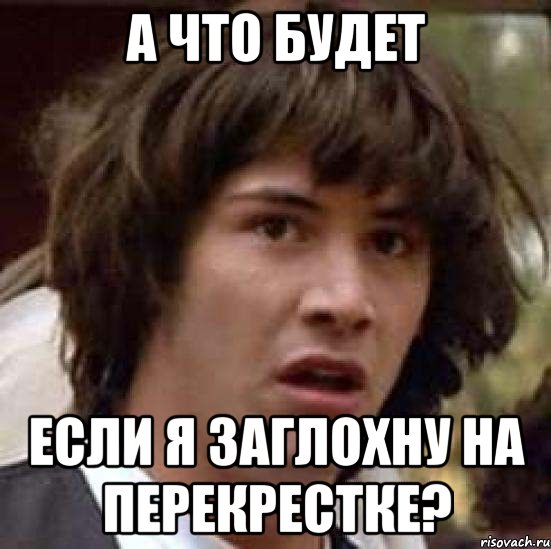 А ЧТО БУДЕТ

ЕСЛИ Я ЗАГЛОХНУ НА ПЕРЕКРЕСТКЕ?

risovach.ru